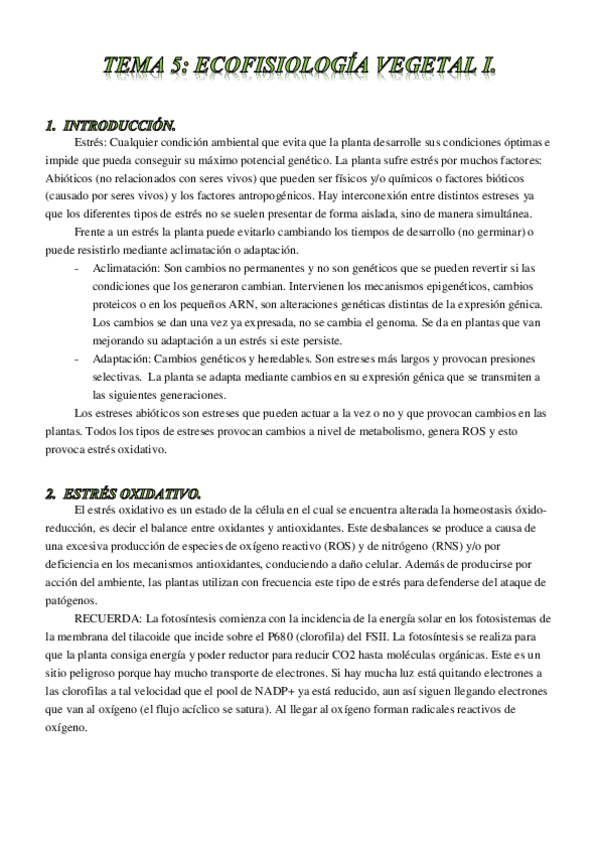 TEMA 5: ECOFISIOLOGÍA VEGETAL I.

1. INTRODUCCIÓN.

Estrés: Cualquier condición ambiental que evita que la planta desarrolle sus condiciones óptimas e impide que pueda conseguir su máximo potencial genético. La planta sufre estrés por muchos factores: Abióticos (no relacionados con seres vivos) que pueden ser físicos y/o químicos o factores bióticos (causado por seres vivos) y los factores antropogénicos. Hay interconexión entre distintos estreses ya que los diferentes tipos de estrés no se suelen presentar de forma aislada, sino de manera simultánea.

Frente a un estrés la planta puede evitarlo cambiando los tiempos de desarrollo (no germinar) o puede resistirlo mediante aclimatación o adaptación.

- Aclimatación: Son cambios no permanentes y no son genéticos que se pueden revertir si las condiciones que los generaron cambian. Intervienen los mecanismos epigenéticos, cambios proteicos o en los pequeños ARN, son alteraciones genéticas distintas de la expresión génica. Los cambios se dan una vez ya expresada, no se cambia el genoma. Se da en plantas que van mejorando su adaptación a un estrés si este persiste.
- Adaptación: Cambios genéticos y heredables. Son estreses más largos y provocan presiones selectivas. La planta se adapta mediante cambios en su expresión génica que se transmiten a las siguientes generaciones.

Los estreses abióticos son estreses que pueden actuar a la vez o no y que provocan cambios en las plantas. Todos los tipos de estreses provocan cambios a nivel de metabolismo, genera ROS y esto provoca estrés oxidativo.

2. ESTRÉS OXIDATIVO.

El estrés oxidativo es un estado de la célula en el cual se encuentra alterada la homeostasis óxido-reducción, es decir el balance entre oxidantes y antioxidantes. Este desbalances se produce a causa de una excesiva producción de especies de oxígeno reactivo (ROS) y de nitrógeno (RNS) y/o por deficiencia en los mecanismos antioxidantes, conduciendo a daño celular. Además de producirse por acción del ambiente, las plantas utilizan con frecuencia este tipo de estrés para defenderse del ataque de patógenos.

RECUERDA: La fotosíntesis comienza con la incidencia de la energía solar en los fotosistemas de la membrana del tilacoide que incide sobre el P680 (clorofila) del FSII. La fotosíntesis se realiza para que la planta consiga energía y poder reductor para reducir CO2 hasta moléculas orgánicas. Este es un sitio peligroso porque hay mucho transporte de electrones. Si hay mucha luz está quitando electrones a las clorofilas a tal velocidad que el pool de NADP+ ya está reducido, aun así siguen llegando electrones que van al oxígeno (el flujo acíclico se satura). Al llegar al oxígeno forman radicales reactivos de oxígeno.